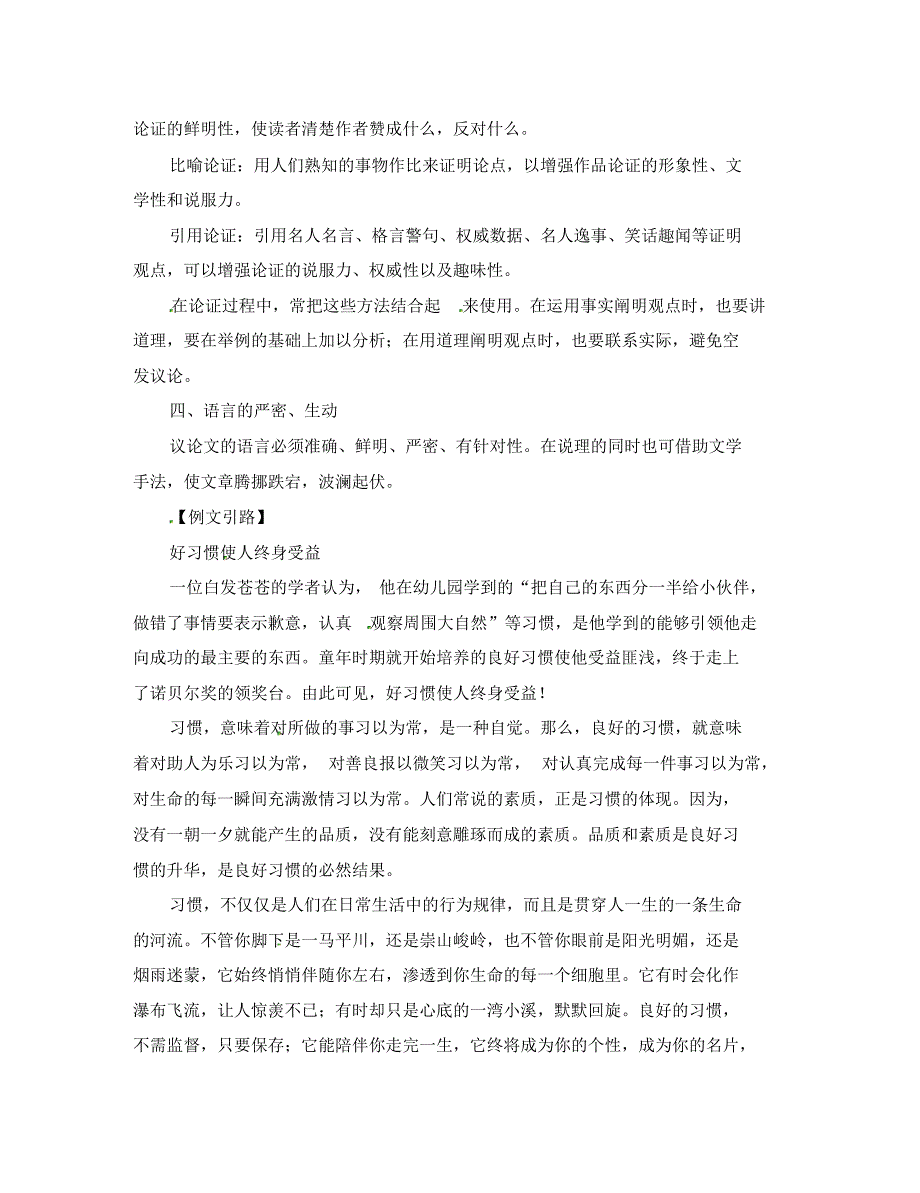 论证的鲜明性，使读者清楚作者赞成什么，反对什么。

比喻论证：用人们熟知的事物作比来证明论点，以增强作品论证的形象性、文学性和说服力。

引用论证：引用名人名言、格言警句、权威数据、名人逸事、笑话趣闻等证明观点，可以增强论证的说服力、权威性以及趣味性。

在论证过程中，常把这些方法结合起来使用。在运用事实阐明观点时，也要讲道理，要在举例的基础上加以分析；在用道理阐明观点时，也要联系实际，避免空发议论。

四、语言的严密、生动

议论文的语言必须准确、鲜明、严密、有针对性。在说理的同时也可借助文学手法，使文章腾挪跌宕，波澜起伏。

【例文引路】

好习惯使人终身受益

一位白发苍苍的学者认为，他在幼儿园学到的“把自己的东西分一半给小伙伴，做错了事情要表示歉意，认真观察周围大自然”等习惯，是他学到的能够引领他走向成功的最主要的东西。童年时期就开始培养的良好习惯使他受益匪浅，终于走上了诺贝尔奖的领奖台。由此可见，好习惯使人终身受益！

习惯，意味着对所做的事习以为常，是一种自觉。那么，良好的习惯，就意味着对助人为乐习以为常，对善良报以微笑习以为常，对认真完成每一件事习以为常，对生命的每一瞬间充满激情习以为常。人们常说的素质，正是习惯的体现。因为，没有一朝一夕就能产生的品质，没有能刻意雕琢而成的素质。品质和素质是良好习惯的升华，是良好习惯的必然结果。

习惯，不仅仅是人们在日常生活中的行为规律，而且是贯穿人一生的一条生命的河流。不管你脚下是一马平川，还是崇山峻岭，也不管你眼前是阳光明媚，还是烟雨迷蒙，它始终悄悄伴随你左右，渗透到你生命的每一个细胞里。它有时会化作瀑布飞流，让人惊羡不已；有时却只是心底的一湾小溪，默默回旋。良好的习惯，不需监督，只要保存；它能陪伴你走完一生，它终将成为你的个性，成为你的名片，